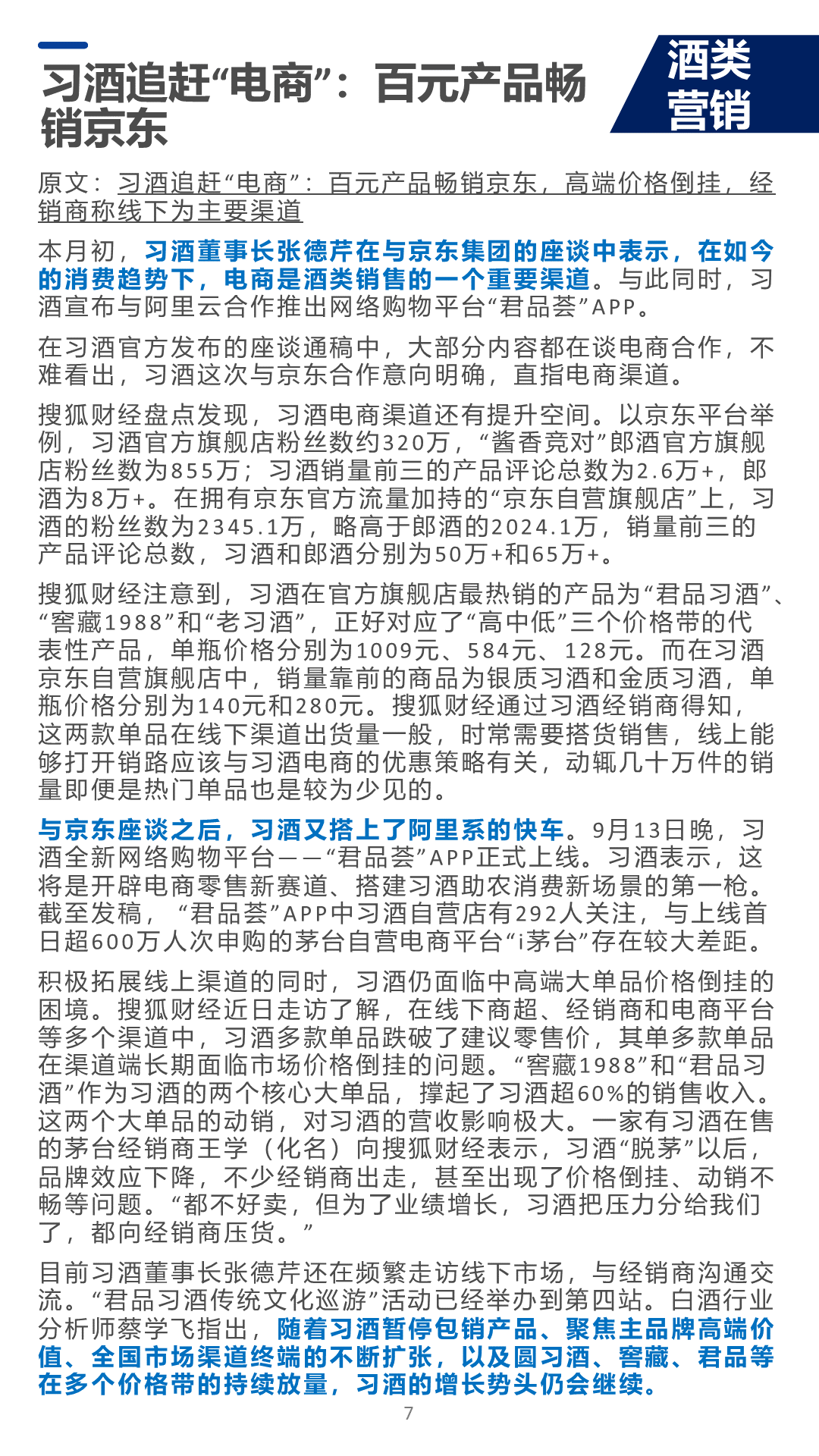 习酒追赶“电商”：百元产品畅销京东

酒类营销

原文：习酒追赶“电商”：百元产品畅销京东，高端价格倒挂，经销商称线下为主要渠道

本月初，习酒董事长张德芹在与京东集团的座谈中表示，在如今的消费趋势下，电商是酒类销售的一个重要渠道。与此同时，习酒宣布与阿里云合作推出网络购物平台“君品荟”APP。

在习酒官方发布的座谈通稿中，大部分内容都在谈电商合作，不难看出，习酒这次与京东合作意向明确，直指电商渠道。

搜狐财经盘点发现，习酒电商渠道还有提升空间。以京东平台举例，习酒官方旗舰店粉丝数约320万，“酱香竞对”郎酒官方旗舰店粉丝数为855万；习酒销量前三的产品评论总数为2.6万+，郎酒为8万+。在拥有京东官方流量加持的“京东自营旗舰店”上，习酒的粉丝数为2345.1万，略高于郎酒的2024.1万，销量前三的产品评论总数，习酒和郎酒分别为50万+和65万+。

搜狐财经注意到，习酒在官方旗舰店最热销的产品为“君品习酒”、“窖藏1988”和“老习酒”，正好对应了“高中低”三个价格带的代表性产品，单瓶价格分别为1009元、584元、128元。而在习酒京东自营旗舰店中，销量靠前的商品为银质习酒和金质习酒，单瓶价格分别为140元和280元。搜狐财经通过习酒经销商得知，这两款单品在线下渠道出货量一般，时常需要搭货销售，线上能够打开销路应该与习酒电商的优惠策略有关，动辄几十万件的销量即便是热门单品也是较为少见的。

与京东座谈之后，习酒又搭上了阿里系的快车。9月13日晚，习酒全新网络购物平台——“君品荟”APP正式上线。习酒表示，这将是开辟电商零售新赛道、搭建习酒助农消费新场景的第一枪。截至发稿，“君品荟”APP中习酒自营店有292人关注，与上线首日超600万人次申购的茅台自营电商平台“i茅台”存在较大差距。

积极拓展线上渠道的同时，习酒仍面临中高端大单品价格倒挂的困境。搜狐财经近日走访了解，在线下商超、经销商和电商平台等多个渠道中，习酒多款单品跌破了建议零售价，其单多款单品在渠道端长期面临市场价格倒挂的问题。“窖藏1988”和“君品习酒”作为习酒的两个核心大单品，撑起了习酒超60%的销售收入。这两个大单品的动销，对习酒的营收影响极大。一家有习酒在售的茅台经销商王学（化名）向搜狐财经表示，习酒“脱茅”以后，品牌效应下降，不少经销商出走，甚至出现了价格倒挂、动销不畅等问题。“都不好卖，但为了业绩增长，习酒把压力分给我们了，都向经销商压货。”

目前习酒董事长张德芹还在频繁走访线下市场，与经销商沟通交流。“君品习酒传统文化巡游”活动已经举办到第四站。白酒行业分析师蔡学飞指出，随着习酒暂停包销产品、聚焦主品牌高端价值、全国市场渠道终端的不断扩张，以及圆习酒、窖藏、君品等在多个价格带的持续放量，习酒的增长势头仍会继续。

7